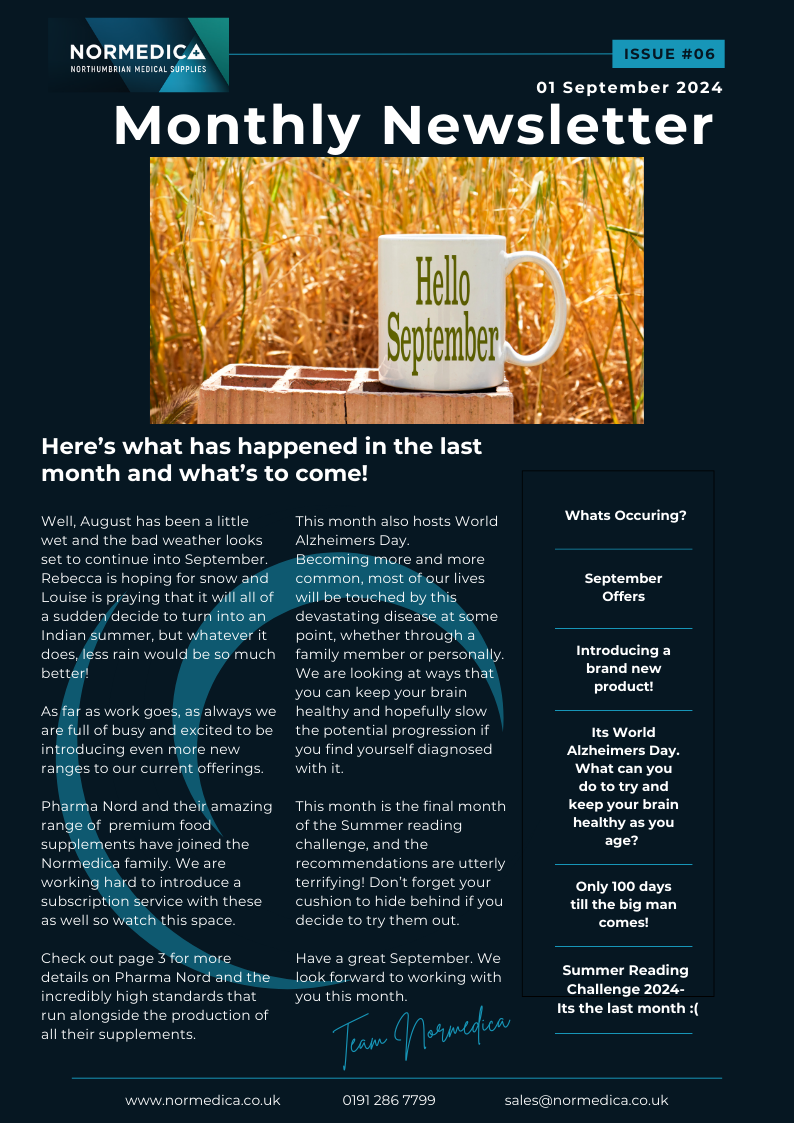 NORMEDICA
NORTHUMBRIAN MEDICAL SUPPLIES

ISSUE #06

01 September 2024

Monthly Newsletter

Hello September

Here's what has happened in the last month and what's to come!

Well, August has been a little wet and the bad weather looks set to continue into September. Rebecca is hoping for snow and Louise is praying that it will all of a sudden decide to turn into an Indian summer, but whatever it does, less rain would be so much better!

As far as work goes, as always we are full of busy and excited to be introducing even more new ranges to our current offerings.

Pharma Nord and their amazing range of premium food supplements have joined the Normedica family. We are working hard to introduce a subscription service with these as well so watch this space.

Check out page 3 for more details on Pharma Nord and the incredibly high standards that run alongside the production of all their supplements.

This month also hosts World Alzheimers Day. Becoming more and more common, most of our lives will be touched by this devastating disease at some point, whether through a family member or personally. We are looking at ways that you can keep your brain healthy and hopefully slow the potential progression if you find yourself diagnosed with it.

This month is the final month of the Summer reading challenge, and the recommendations are utterly terrifying! Don't forget your cushion to hide behind if you decide to try them out.

Have a great September. We look forward to working with you this month.

Team Normedica

Whats Occuring?

September Offers

Introducing a brand new product!

Its World Alzheimers Day. What can you do to try and keep your brain healthy as you age?

Only 100 days till the big man comes!

Summer Reading Challenge 2024- Its the last month :(

www.normedica.co.uk 0191 286 7799 sales@normedica.co.uk